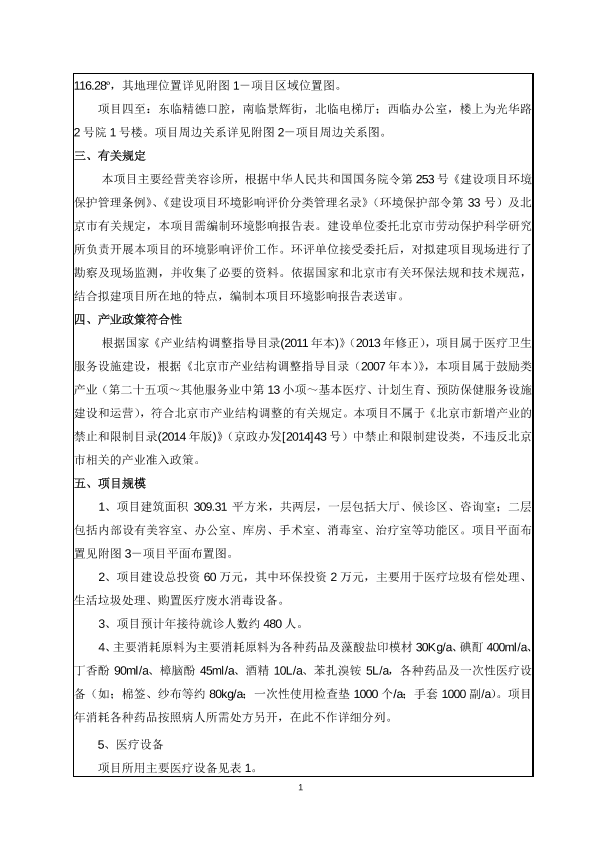 116.28°，其地理位置详见附图 1－项目区域位置图。

项目四至：东临精德口腔，南临景辉街，北临电梯厅；西临办公室，楼上为光华路 2 号院 1 号楼。项目周边关系详见附图 2－项目周边关系图。

三、有关规定

本项目主要经营美容诊所，根据中华人民共和国国务院令第 253 号《建设项目环境保护管理条例》、《建设项目环境影响评价分类管理名录》（环境保护部令第 33 号）及北京市有关规定，本项目需编制环境影响报告表。建设单位委托北京市劳动保护科学研究所负责开展本项目的环境影响评价工作。环评单位接受委托后，对拟建项目现场进行了勘察及现场监测，并收集了必要的资料。依据国家和北京市有关环保法规和技术规范，结合拟建项目所在地的特点，编制本项目环境影响报告表送审。

四、产业政策符合性

根据国家《产业结构调整指导目录(2011 年本)》(2013 年修正)，项目属于医疗卫生服务设施建设，根据《北京市产业结构调整指导目录（2007 年本)》，本项目属于鼓励类产业（第二十五项～其他服务业中第 13 小项～基本医疗、计划生育、预防保健服务设施建设和运营），符合北京市产业结构调整的有关规定。本项目不属于《北京市新增产业的禁止和限制目录(2014 年版)》（京政办发[2014]43 号）中禁止和限制建设类，不违反北京市相关的产业准入政策。

五、项目规模

1、项目建筑面积 309.31 平方米，共两层，一层包括大厅、候诊区、咨询室；二层包括内部设有美容室、办公室、库房、手术室、消毒室、治疗室等功能区。项目平面布置见附图 3－项目平面布置图。

2、项目建设总投资 60 万元，其中环保投资 2 万元，主要用于医疗垃圾有偿处理、生活垃圾处理、购置医疗废水消毒设备。

3、项目预计年接待就诊人数约 480 人。

4、主要消耗原料为主要消耗原料为各种药品及藻酸盐印模材 30Kg/a、碘酊 400ml/a、丁香酚 90ml/a、樟脑酚 45ml/a、酒精 10L/a、苯扎溴铵 5L/a，各种药品及一次性医疗设备（如：棉签、纱布等约 80kg/a；一次性使用检查垫 1000 个/a；手套 1000 副/a）。项目年消耗各种药品按照病人所需处方另开，在此不作详细分列。

5、医疗设备

项目所用主要医疗设备见表 1。

1